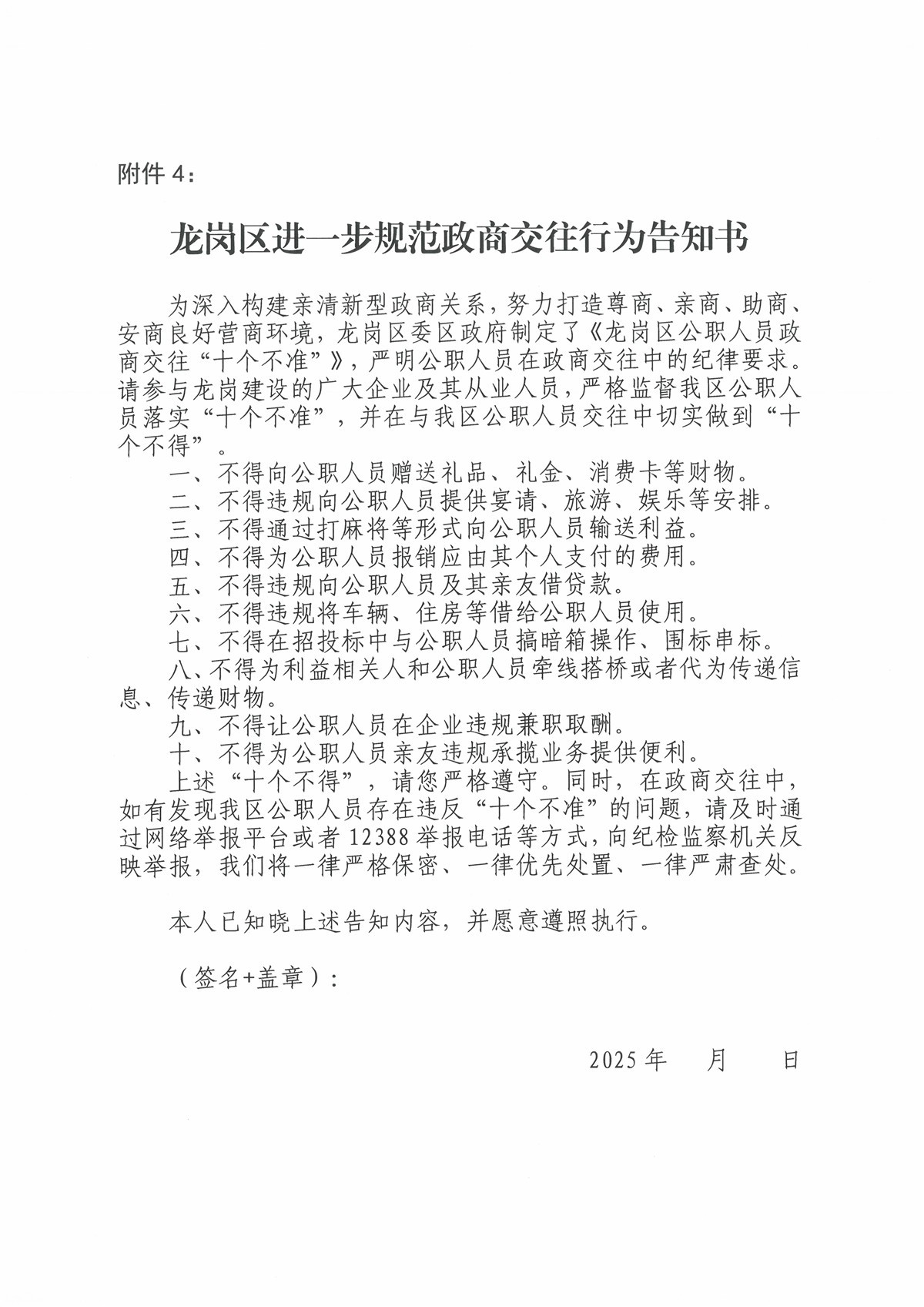 附件 4：

龙岗区进一步规范政商交往行为告知书

为深入构建亲清新型政商关系，努力打造尊商、亲商、助商、安商良好营商环境，龙岗区委区政府制定了《龙岗区公职人员政商交往“十个不准”》，严明公职人员在政商交往中的纪律要求。请参与龙岗建设的广大企业及其从业人员，严格监督我区公职人员落实“十个不准”，并在与我区公职人员交往中切实做到“十个不得”。

一、不得向公职人员赠送礼品、礼金、消费卡等财物。

二、不得违规向公职人员提供宴请、旅游、娱乐等安排。

三、不得通过打麻将等形式向公职人员输送利益。

四、不得为公职人员报销应由其个人支付的费用。

五、不得违规向公职人员及其亲友借贷款。

六、不得违规将车辆、住房等借给公职人员使用。

七、不得在招投标中与公职人员搞暗箱操作、围标串标。

八、不得为利益相关人和公职人员牵线搭桥或者代为传递信息、传递财物。

九、不得让公职人员在企业违规兼职取酬。

十、不得为公职人员亲友违规承揽业务提供便利。

上述“十个不得”，请您严格遵守。同时，在政商交往中，如有发现我区公职人员存在违反“十个不准”的问题，请及时通过网络举报平台或者 12388 举报电话等方式，向纪检监察机关反映举报，我们将一律严格保密、一律优先处置、一律严肃查处。

本人已知晓上述告知内容，并愿意遵照执行。

（签名+盖章）：

2025 年　　月　　日